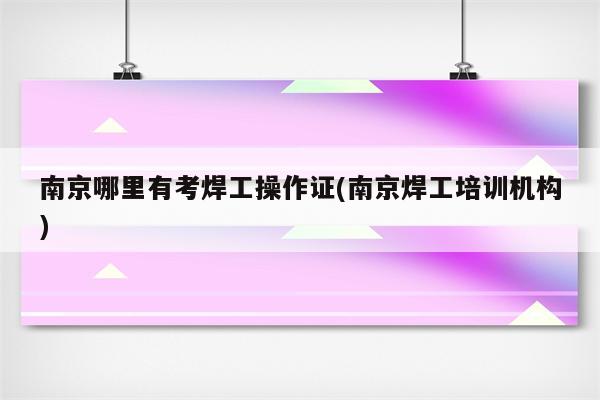 南京哪里有考焊工操作证(南京焊工培训机构)